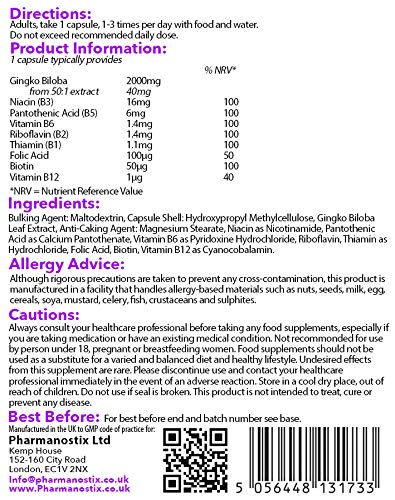 Directions:
Adults, take 1 capsule, 1-3 times per day with food and water. Do not exceed recommended daily dose.

Product Information:
1 capsule typically provides

| | | % NRV* |
|---|---|---|
| Gingko Biloba | 2000mg | |
| from 50:1 extract | 40mg | |
| Niacin (B3) | 16mg | 100 |
| Pantothenic Acid (B5) | 6mg | 100 |
| Vitamin B6 | 1.4mg | 100 |
| Riboflavin (B2) | 1.4mg | 100 |
| Thiamin (B1) | 1.1mg | 100 |
| Folic Acid | 100µg | 50 |
| Biotin | 50µg | 100 |
| Vitamin B12 | 1µg | 40 |

*NRV = Nutrient Reference Value

Ingredients:
Bulking Agent: Maltodextrin, Capsule Shell: Hydroxypropyl Methylcellulose, Gingko Biloba Leaf Extract, Anti-Caking Agent: Magnesium Stearate, Niacin as Nicotinamide, Pantothenic Acid as Calcium Pantothenate, Vitamin B6 as Pyridoxine Hydrochloride, Riboflavin, Thiamin as Hydrochloride, Folic Acid, Biotin, Vitamin B12 as Cyanocobalamin.

Allergy Advice:
Although rigorous precautions are taken to prevent any cross-contamination, this product is manufactured in a facility that handles allergy-based materials such as nuts, seeds, milk, egg, cereals, soya, mustard, celery, fish, crustaceans and sulphites.

Cautions:
Always consult your healthcare professional before taking any food supplements, especially if you are taking medication or have an existing medical condition. Not recommended for use by person under 18, pregnant or breastfeeding women. Food supplements should not be used as a substitute for a varied and balanced diet and healthy lifestyle. Undesired effects from this supplement are rare. Please discontinue use and contact your healthcare professional immediately in the event of an adverse reaction. Store in a cool dry place, out of reach of children. Do not use if seal is broken. This product is not intended to treat, cure or prevent any disease.

Best Before: For best before end and batch number see base.

Manufactured in the UK to GMP code of practice for:
Pharmanostix Ltd
Kemp House
152-160 City Road
London, EC1V 2NX
Info@pharmanostix.co.uk
www.Pharmanostix.co.uk

5 056448 131733